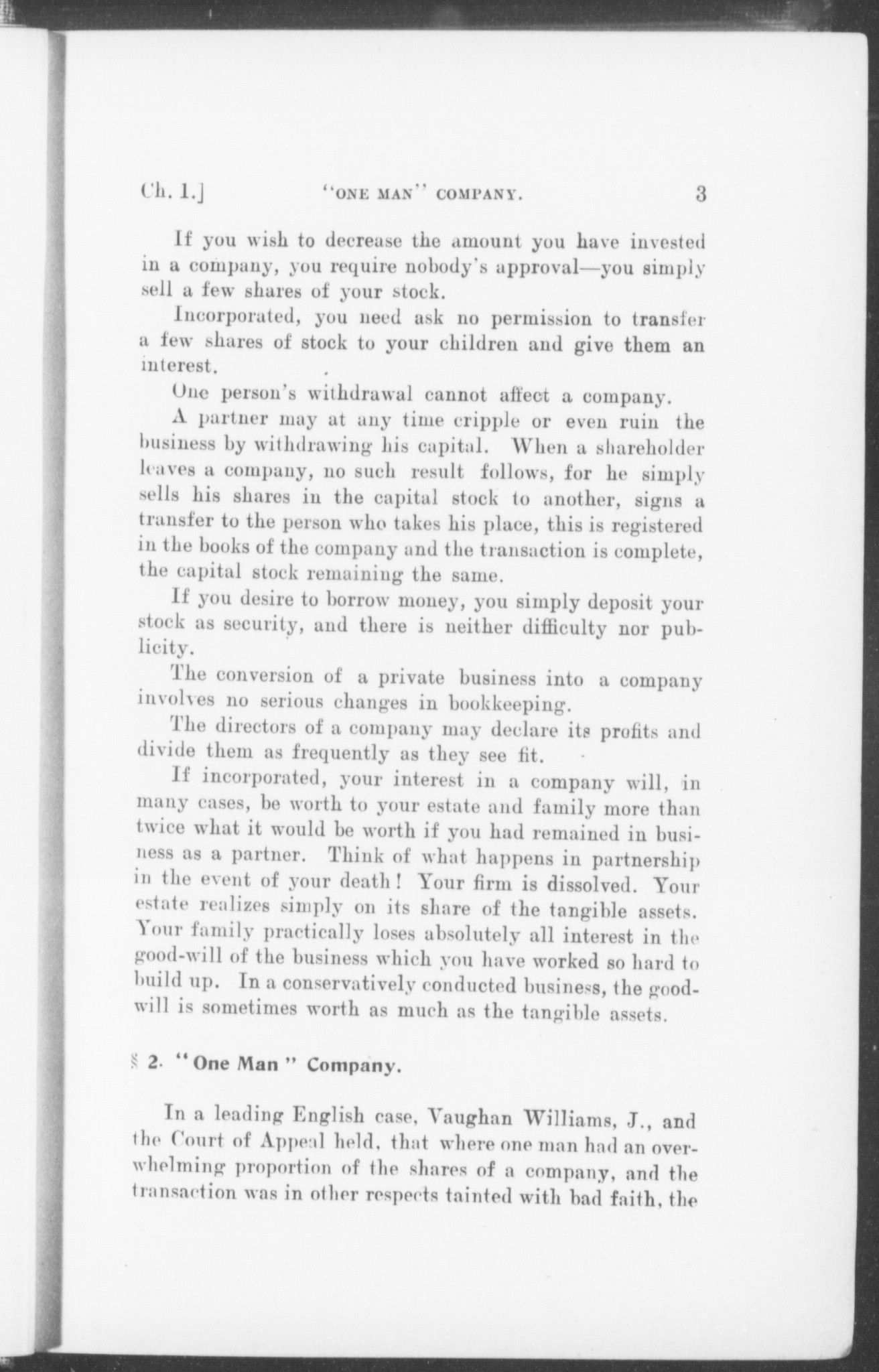 Ch. 1.] "ONE MAN" COMPANY. 3

If you wish to decrease the amount you have invested in a company, you require nobody's approval—you simply sell a few shares of your stock.

Incorporated, you need ask no permission to transfer a few shares of stock to your children and give them an interest.

One person's withdrawal cannot affect a company.

A partner may at any time cripple or even ruin the business by withdrawing his capital. When a shareholder leaves a company, no such result follows, for he simply sells his shares in the capital stock to another, signs a transfer to the person who takes his place, this is registered in the books of the company and the transaction is complete, the capital stock remaining the same.

If you desire to borrow money, you simply deposit your stock as security, and there is neither difficulty nor publicity.

The conversion of a private business into a company involves no serious changes in bookkeeping.

The directors of a company may declare its profits and divide them as frequently as they see fit.

If incorporated, your interest in a company will, in many cases, be worth to your estate and family more than twice what it would be worth if you had remained in business as a partner. Think of what happens in partnership in the event of your death! Your firm is dissolved. Your estate realizes simply on its share of the tangible assets. Your family practically loses absolutely all interest in the good-will of the business which you have worked so hard to build up. In a conservatively conducted business, the good-will is sometimes worth as much as the tangible assets.

§ 2. "One Man" Company.

In a leading English case, Vaughan Williams, J., and the Court of Appeal held, that where one man had an overwhelming proportion of the shares of a company, and the transaction was in other respects tainted with bad faith, the